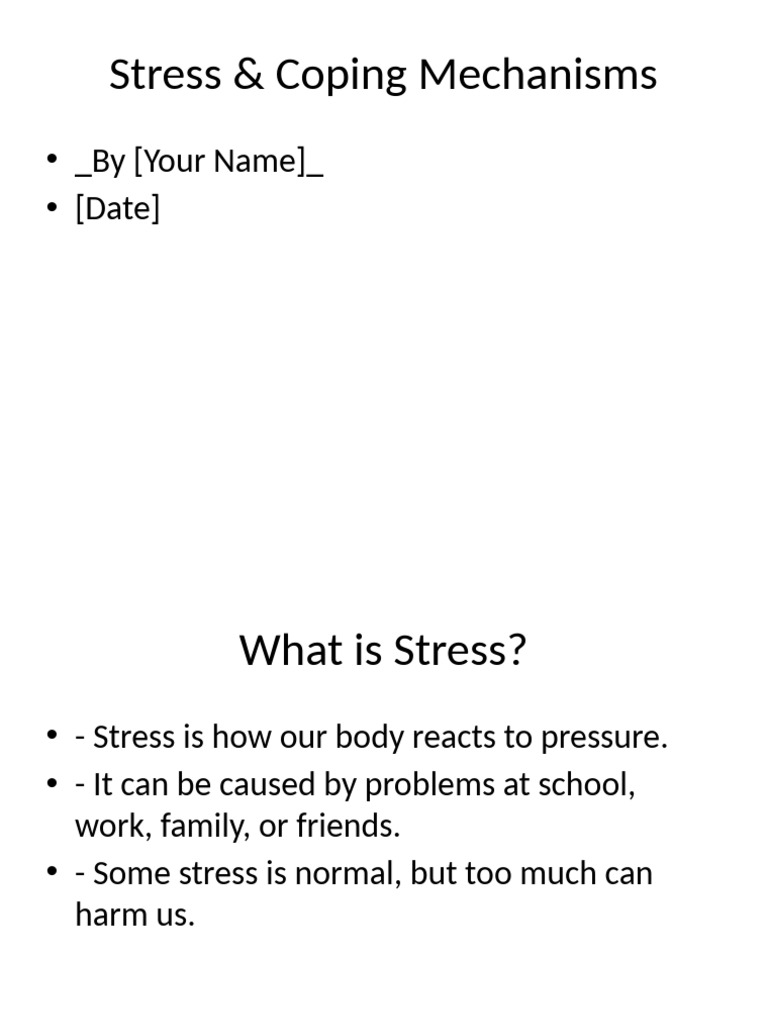 Stress & Coping Mechanisms

• _By [Your Name]_
• [Date]

What is Stress?

• - Stress is how our body reacts to pressure.
• - It can be caused by problems at school, work, family, or friends.
• - Some stress is normal, but too much can harm us.